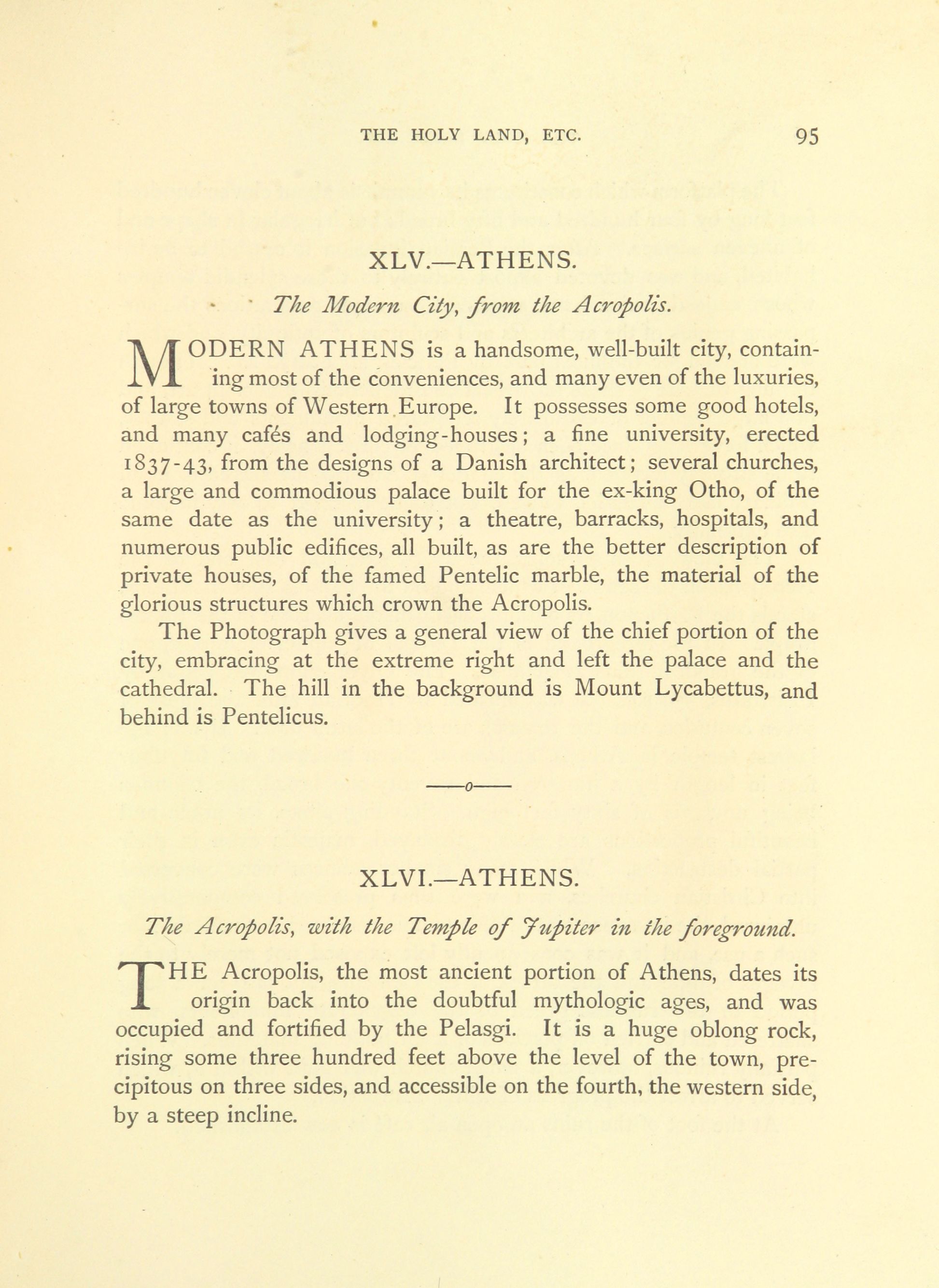 THE HOLY LAND, ETC. 95

XLV.—ATHENS.

The Modern City, from the Acropolis.

MODERN ATHENS is a handsome, well-built city, containing most of the conveniences, and many even of the luxuries, of large towns of Western Europe. It possesses some good hotels, and many cafés and lodging-houses; a fine university, erected 1837-43, from the designs of a Danish architect; several churches, a large and commodious palace built for the ex-king Otho, of the same date as the university; a theatre, barracks, hospitals, and numerous public edifices, all built, as are the better description of private houses, of the famed Pentelic marble, the material of the glorious structures which crown the Acropolis.

The Photograph gives a general view of the chief portion of the city, embracing at the extreme right and left the palace and the cathedral. The hill in the background is Mount Lycabettus, and behind is Pentelicus.

——o——

XLVI.—ATHENS.

The Acropolis, with the Temple of Jupiter in the foreground.

THE Acropolis, the most ancient portion of Athens, dates its origin back into the doubtful mythologic ages, and was occupied and fortified by the Pelasgi. It is a huge oblong rock, rising some three hundred feet above the level of the town, precipitous on three sides, and accessible on the fourth, the western side, by a steep incline.